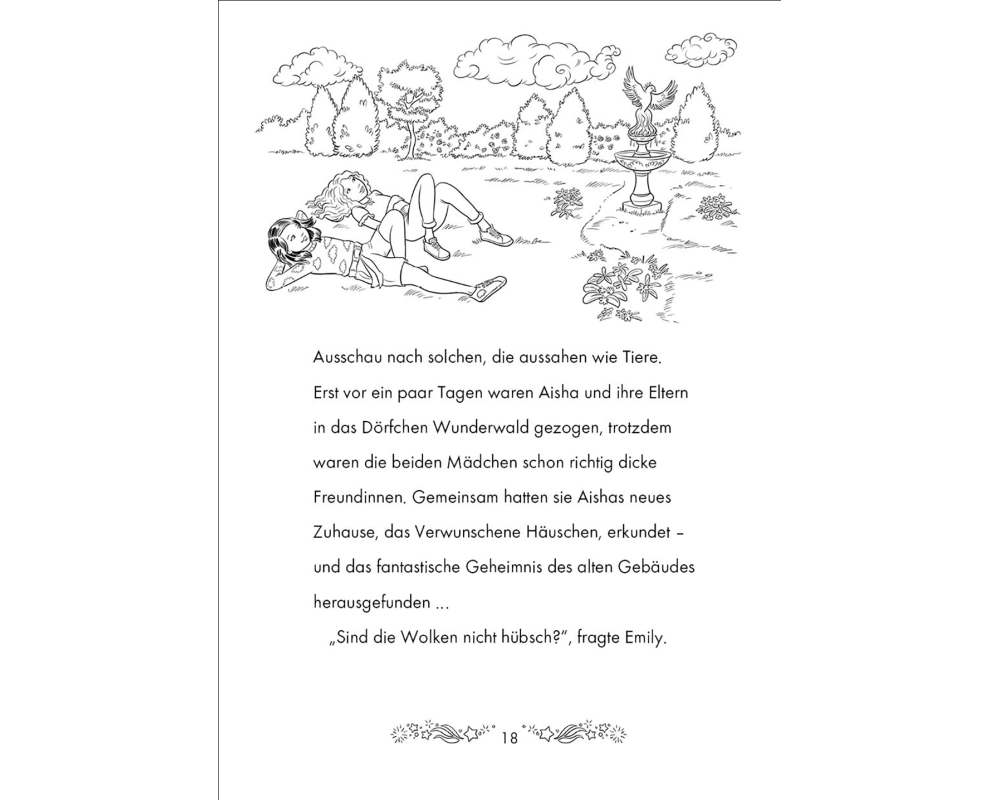 Ausschau nach solchen, die aussahen wie Tiere. Erst vor ein paar Tagen waren Aisha und ihre Eltern in das Dörfchen Wunderwald gezogen, trotzdem waren die beiden Mädchen schon richtig dicke Freundinnen. Gemeinsam hatten sie Aishas neues Zuhause, das Verwunschene Häuschen, erkundet – und das fantastische Geheimnis des alten Gebäudes herausgefunden ...

„Sind die Wolken nicht hübsch?“, fragte Emily.

18